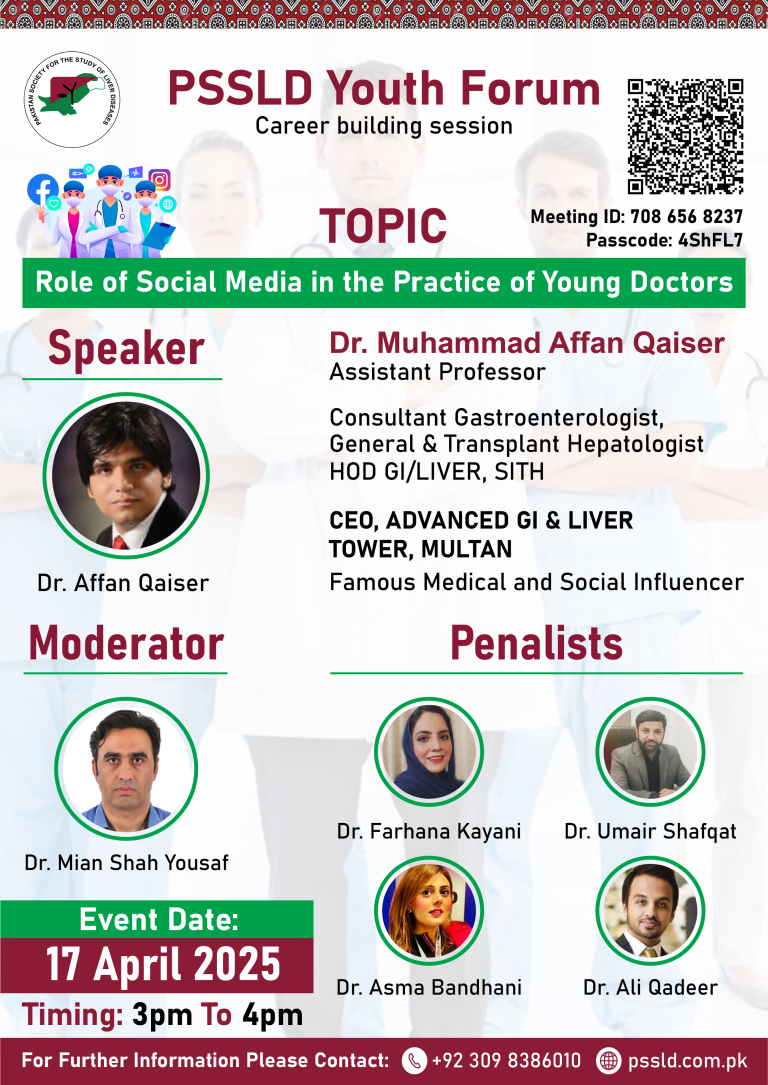 PAKISTAN SOCIETY FOR THE STUDY OF LIVER DISEASES

PSSLD Youth Forum
Career building session

TOPIC

Meeting ID: 708 656 8237
Passcode: 4ShFL7

Role of Social Media in the Practice of Young Doctors

Speaker

Dr. Affan Qaiser

Dr. Muhammad Affan Qaiser
Assistant Professor

Consultant Gastroenterologist,
General & Transplant Hepatologist
HOD GI/LIVER, SITH

CEO, ADVANCED GI & LIVER TOWER, MULTAN
Famous Medical and Social Influencer

Moderator

Dr. Mian Shah Yousaf

Penalists

Dr. Farhana Kayani

Dr. Umair Shafqat

Dr. Asma Bandhani

Dr. Ali Qadeer

Event Date:
17 April 2025
Timing: 3pm To 4pm

For Further Information Please Contact: +92 309 8386010 pssld.com.pk